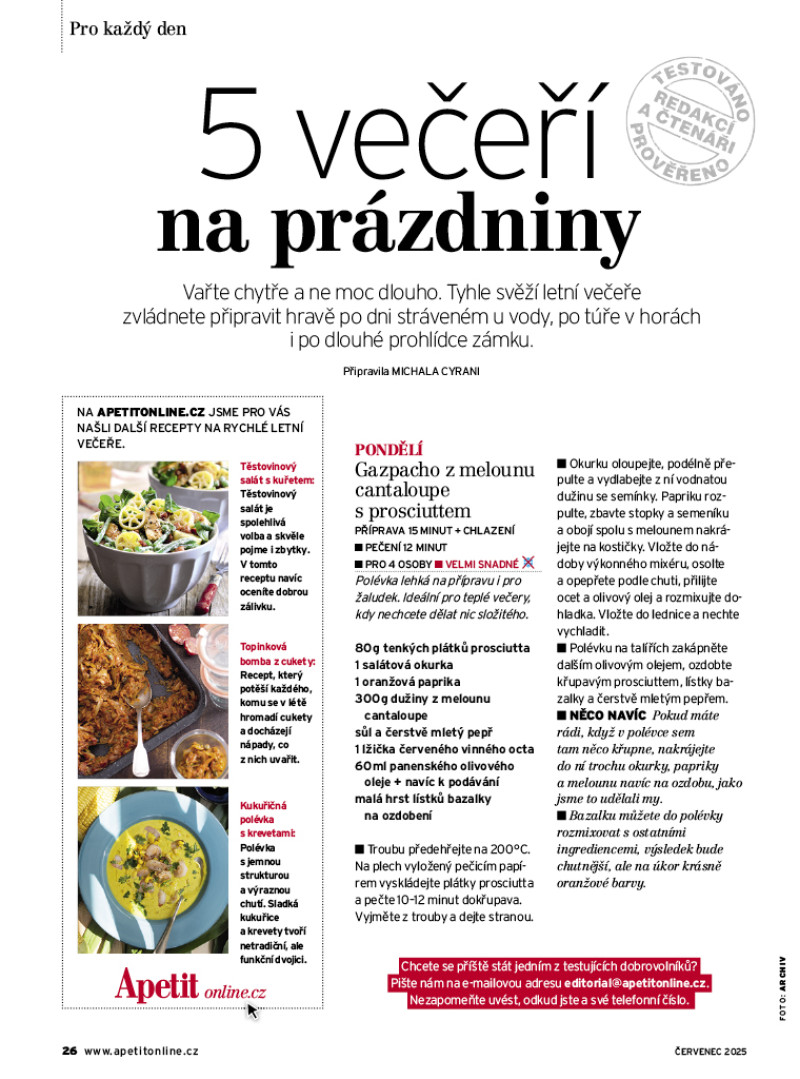 Pro každý den

TESTOVÁNO REDAKCÍ A ČTENÁŘI PROVĚŘENO

5 večeří na prázdniny

Vařte chytře a ne moc dlouho. Tyhle svěží letní večeře zvládnete připravit hravě po dni stráveném u vody, po túře v horách i po dlouhé prohlídce zámku.

Připravila MICHALA CYRANI

NA APETITONLINE.CZ JSME PRO VÁS NAŠLI DALŠÍ RECEPTY NA RYCHLÉ LETNÍ VEČEŘE.

Těstovinový salát s kuřetem: Těstovinový salát je spolehlivá volba a skvěle pojme i zbytky. V tomto receptu navíc oceníte dobrou zálivku.

Topinková bomba z cukety: Recept, který potěší každého, komu se v létě hromadí cukety a docházejí nápady, co z nich uvařit.

Kukuřičná polévka s krevetami: Polévka s jemnou strukturou a výraznou chutí. Sladká kukuřice a krevety tvoří netradiční, ale funkční dvojici.

Apetit online.cz

PONDĚLÍ
Gazpacho z melounu cantaloupe s prosciuttem
PŘÍPRAVA 15 MINUT + CHLAZENÍ
■ PEČENÍ 12 MINUT
■ PRO 4 OSOBY ■ VELMI SNADNÉ
Polévka lehká na přípravu i pro žaludek. Ideální pro teplé večery, kdy nechcete dělat nic složitého.

80 g tenkých plátků prosciutta
1 salátová okurka
1 oranžová paprika
300 g dužiny z melounu cantaloupe
sůl a čerstvě mletý pepř
1 lžička červeného vinného octa
60 ml panenského olivového oleje + navíc k podávání
malá hrst lístků bazalky na ozdobení

■ Troubu předehřejte na 200 °C. Na plech vyložený pečicím papírem vyskládejte plátky prosciutta a pečte 10–12 minut dokřupava. Vyjměte z trouby a dejte stranou.

■ Okurku oloupejte, podélně přepulte a vydlabejte z ní vodnatou dužinu se semínky. Papriku rozpulte, zbavte stopky a semeníku a obojí spolu s melounem nakrájejte na kostičky. Vložte do nádoby výkonného mixéru, osolte a opepřete podle chuti, přilijte ocet a olivový olej a rozmixujte dohladka. Vložte do lednice a nechte vychladit.
■ Polévku na talířích zakápněte dalším olivovým olejem, ozdobte křupavým prosciuttem, lístky bazalky a čerstvě mletým pepřem.
■ NĚCO NAVÍC Pokud máte rádi, když v polévce sem tam něco křupne, nakrájejte do ní trochu okurky, papriky a melounu navíc na ozdobu, jako jsme to udělali my.
■ Bazalku můžete do polévky rozmixovat s ostatními ingrediencemi, výsledek bude chutnější, ale na úkor krásně oranžové barvy.

Chcete se příště stát jedním z testujících dobrovolníků? Pište nám na e-mailovou adresu editorial@apetitonline.cz. Nezapomeňte uvést, odkud jste a své telefonní číslo.

FOTO: ARCHIV

26 www.apetitonline.cz

ČERVENEC 2025